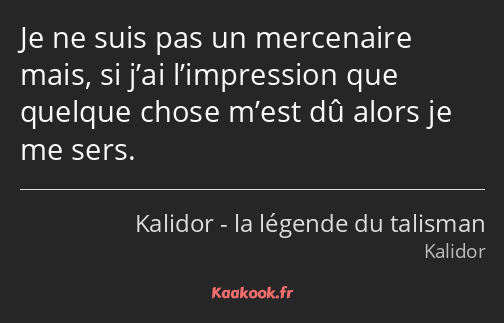 Je ne suis pas un mercenaire mais, si j’ai l’impression que quelque chose m’est dû alors je me sers.

Kalidor - la légende du talisman
Kalidor

Kaakook.fr